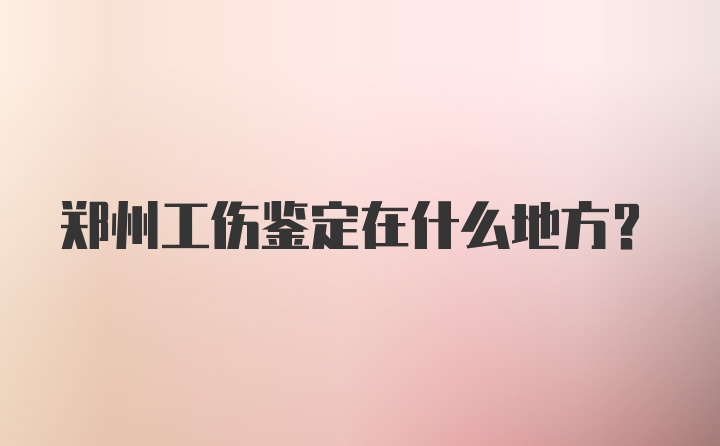 郑州工伤鉴定在什么地方?